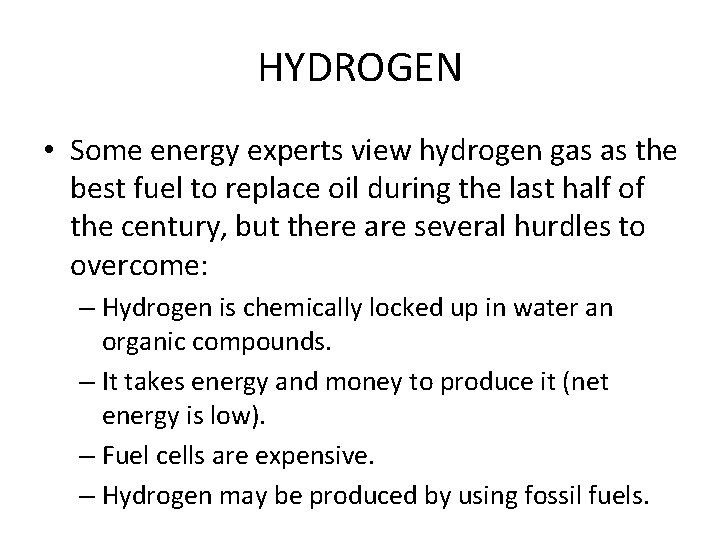 HYDROGEN

• Some energy experts view hydrogen gas as the best fuel to replace oil during the last half of the century, but there are several hurdles to overcome:

– Hydrogen is chemically locked up in water an organic compounds.

– It takes energy and money to produce it (net energy is low).

– Fuel cells are expensive.

– Hydrogen may be produced by using fossil fuels.